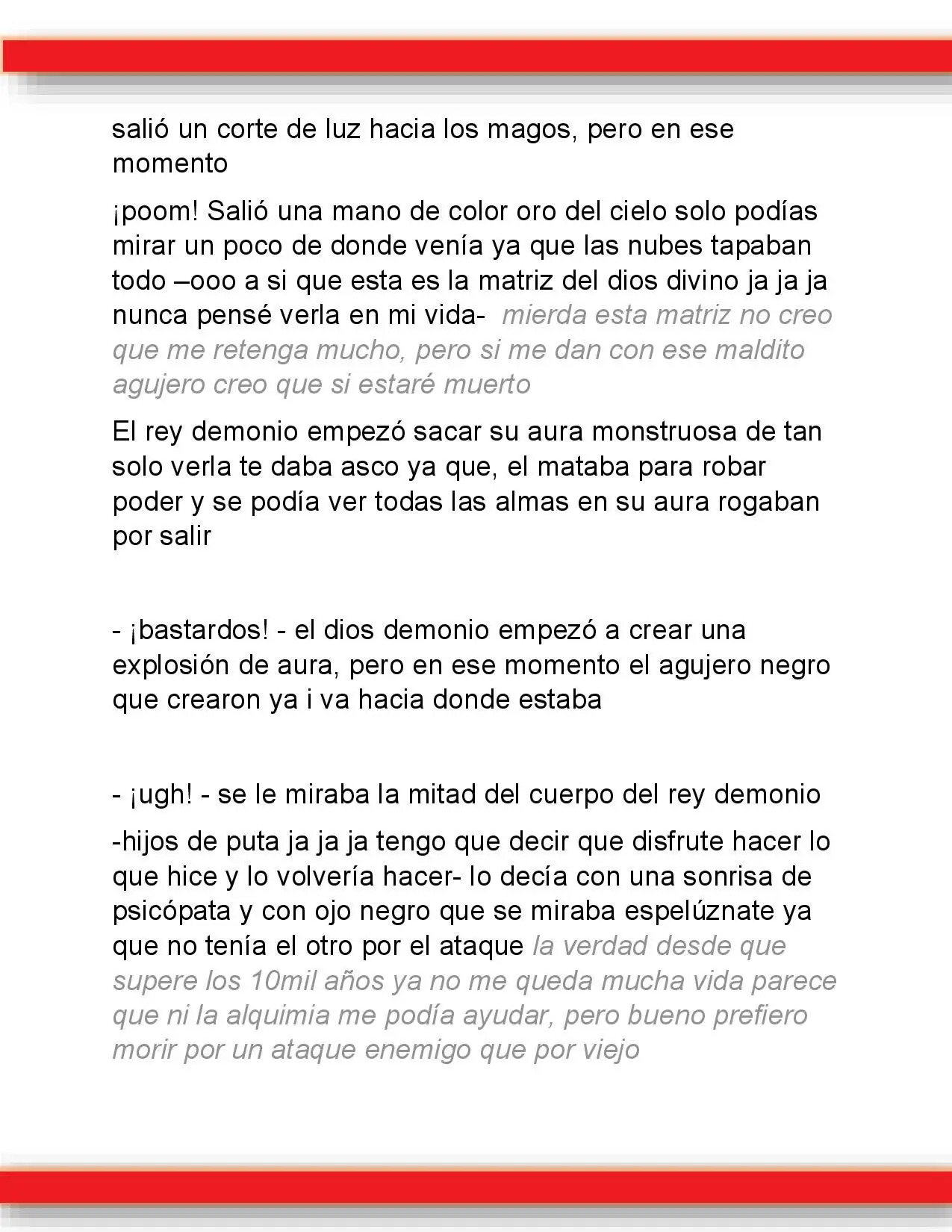 salió un corte de luz hacia los magos, pero en ese momento

¡poom! Salió una mano de color oro del cielo solo podías mirar un poco de donde venía ya que las nubes tapaban todo –ooo a si que esta es la matriz del dios divino ja ja ja nunca pensé verla en mi vida- mierda esta matriz no creo que me retenga mucho, pero si me dan con ese maldito agujero creo que si estaré muerto

El rey demonio empezó sacar su aura monstruosa de tan solo verla te daba asco ya que, el mataba para robar poder y se podía ver todas las almas en su aura rogaban por salir

- ¡bastardos! - el dios demonio empezó a crear una explosión de aura, pero en ese momento el agujero negro que crearon ya i va hacia donde estaba

- ¡ugh! - se le miraba la mitad del cuerpo del rey demonio

-hijos de puta ja ja ja tengo que decir que disfrute hacer lo que hice y lo volvería hacer- lo decía con una sonrisa de psicópata y con ojo negro que se miraba espelúznate ya que no tenía el otro por el ataque la verdad desde que supere los 10mil años ya no me queda mucha vida parece que ni la alquimia me podía ayudar, pero bueno prefiero morir por un ataque enemigo que por viejo